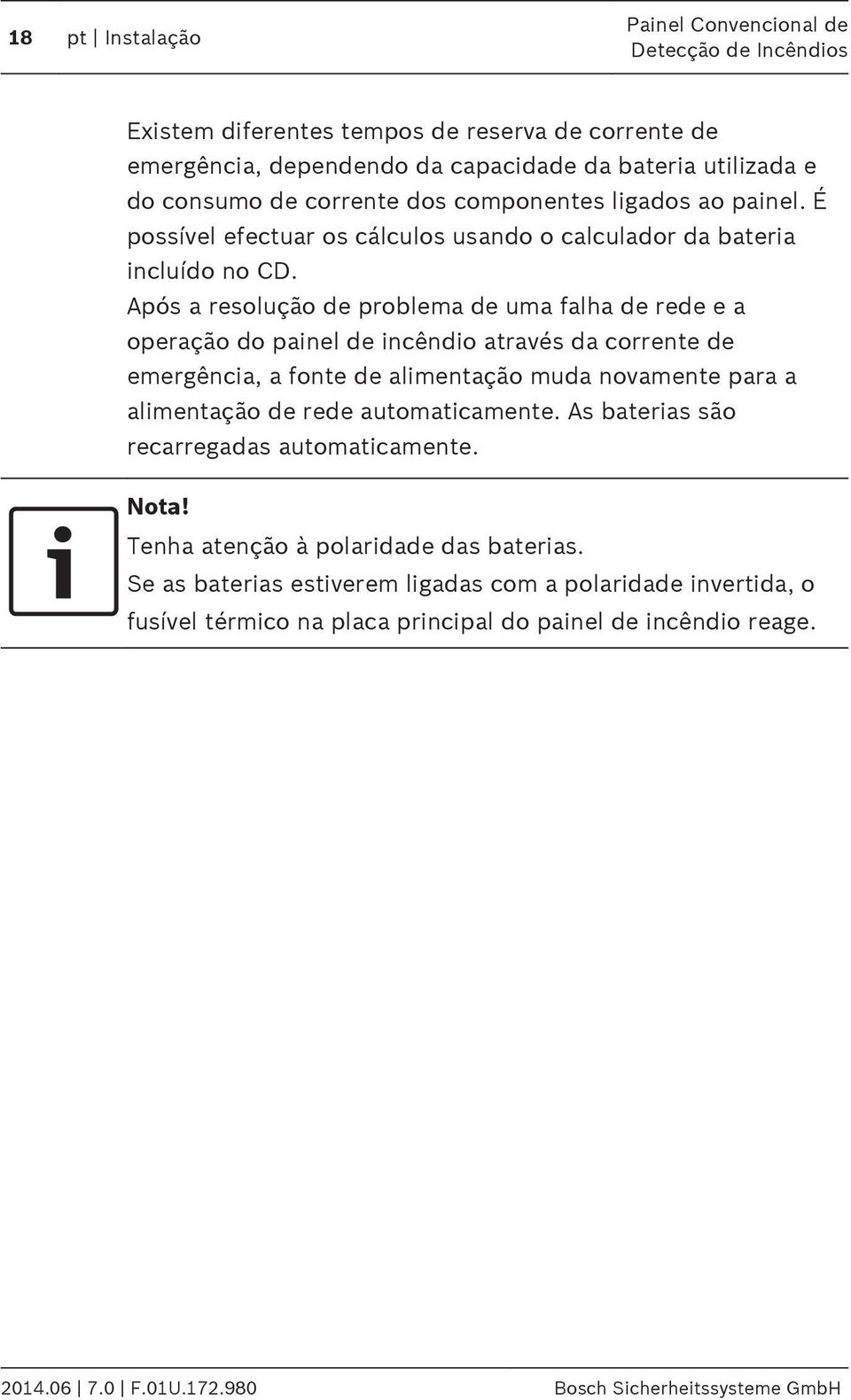 18 pt | Instalação

Painel Convencional de Detecção de Incêndios

Existem diferentes tempos de reserva de corrente de emergência, dependendo da capacidade da bateria utilizada e do consumo de corrente dos componentes ligados ao painel. É possível efectuar os cálculos usando o calculador da bateria incluído no CD.
Após a resolução de problema de uma falha de rede e a operação do painel de incêndio através da corrente de emergência, a fonte de alimentação muda novamente para a alimentação de rede automaticamente. As baterias são recarregadas automaticamente.

Nota!
Tenha atenção à polaridade das baterias.
Se as baterias estiverem ligadas com a polaridade invertida, o fusível térmico na placa principal do painel de incêndio reage.

2014.06 | 7.0 | F.01U.172.980

Bosch Sicherheitssysteme GmbH